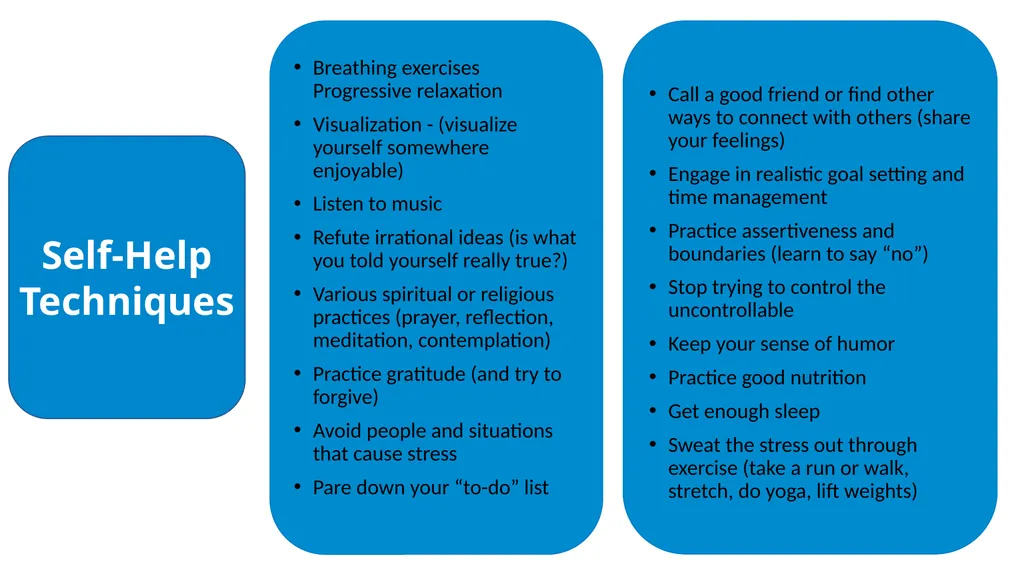 Self-Help Techniques

• Breathing exercises Progressive relaxation
• Visualization - (visualize yourself somewhere enjoyable)
• Listen to music
• Refute irrational ideas (is what you told yourself really true?)
• Various spiritual or religious practices (prayer, reflection, meditation, contemplation)
• Practice gratitude (and try to forgive)
• Avoid people and situations that cause stress
• Pare down your "to-do" list

• Call a good friend or find other ways to connect with others (share your feelings)
• Engage in realistic goal setting and time management
• Practice assertiveness and boundaries (learn to say "no")
• Stop trying to control the uncontrollable
• Keep your sense of humor
• Practice good nutrition
• Get enough sleep
• Sweat the stress out through exercise (take a run or walk, stretch, do yoga, lift weights)